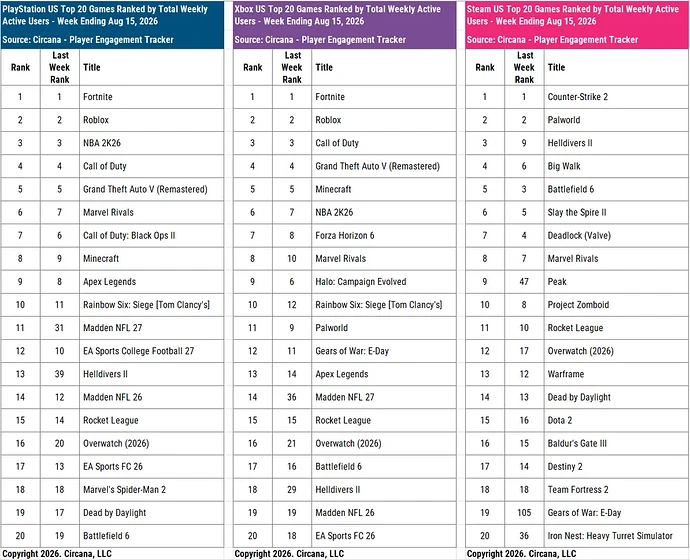 PlayStation US Top 20 Games Ranked by Total Weekly Active Users - Week Ending Aug 15, 2026

Source: Circana - Player Engagement Tracker

| Rank | Last Week Rank | Title |
|---|---|---|
| 1 | 1 | Fortnite |
| 2 | 2 | Roblox |
| 3 | 3 | NBA 2K26 |
| 4 | 4 | Call of Duty |
| 5 | 5 | Grand Theft Auto V (Remastered) |
| 6 | 7 | Marvel Rivals |
| 7 | 6 | Call of Duty: Black Ops II |
| 8 | 9 | Minecraft |
| 9 | 8 | Apex Legends |
| 10 | 11 | Rainbow Six: Siege [Tom Clancy's] |
| 11 | 31 | Madden NFL 27 |
| 12 | 10 | EA Sports College Football 27 |
| 13 | 39 | Helldivers II |
| 14 | 12 | Madden NFL 26 |
| 15 | 14 | Rocket League |
| 16 | 20 | Overwatch (2026) |
| 17 | 13 | EA Sports FC 26 |
| 18 | 18 | Marvel's Spider-Man 2 |
| 19 | 17 | Dead by Daylight |
| 20 | 19 | Battlefield 6 |

Copyright 2026. Circana, LLC

Xbox US Top 20 Games Ranked by Total Weekly Active Users - Week Ending Aug 15, 2026

Source: Circana - Player Engagement Tracker

| Rank | Last Week Rank | Title |
|---|---|---|
| 1 | 1 | Fortnite |
| 2 | 2 | Roblox |
| 3 | 3 | Call of Duty |
| 4 | 4 | Grand Theft Auto V (Remastered) |
| 5 | 5 | Minecraft |
| 6 | 7 | NBA 2K26 |
| 7 | 8 | Forza Horizon 6 |
| 8 | 10 | Marvel Rivals |
| 9 | 6 | Halo: Campaign Evolved |
| 10 | 12 | Rainbow Six: Siege [Tom Clancy's] |
| 11 | 9 | Palworld |
| 12 | 11 | Gears of War: E-Day |
| 13 | 14 | Apex Legends |
| 14 | 36 | Madden NFL 27 |
| 15 | 15 | Rocket League |
| 16 | 21 | Overwatch (2026) |
| 17 | 16 | Battlefield 6 |
| 18 | 29 | Helldivers II |
| 19 | 19 | Madden NFL 26 |
| 20 | 18 | EA Sports FC 26 |

Copyright 2026. Circana, LLC

Steam US Top 20 Games Ranked by Total Weekly Active Users - Week Ending Aug 15, 2026

Source: Circana - Player Engagement Tracker

| Rank | Last Week Rank | Title |
|---|---|---|
| 1 | 1 | Counter-Strike 2 |
| 2 | 2 | Palworld |
| 3 | 9 | Helldivers II |
| 4 | 6 | Big Walk |
| 5 | 3 | Battlefield 6 |
| 6 | 5 | Slay the Spire II |
| 7 | 4 | Deadlock (Valve) |
| 8 | 7 | Marvel Rivals |
| 9 | 47 | Peak |
| 10 | 8 | Project Zomboid |
| 11 | 10 | Rocket League |
| 12 | 17 | Overwatch (2026) |
| 13 | 12 | Warframe |
| 14 | 13 | Dead by Daylight |
| 15 | 16 | Dota 2 |
| 16 | 15 | Baldur's Gate III |
| 17 | 14 | Destiny 2 |
| 18 | 18 | Team Fortress 2 |
| 19 | 105 | Gears of War: E-Day |
| 20 | 36 | Iron Nest: Heavy Turret Simulator |

Copyright 2026. Circana, LLC